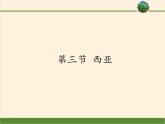 第三节 西亚